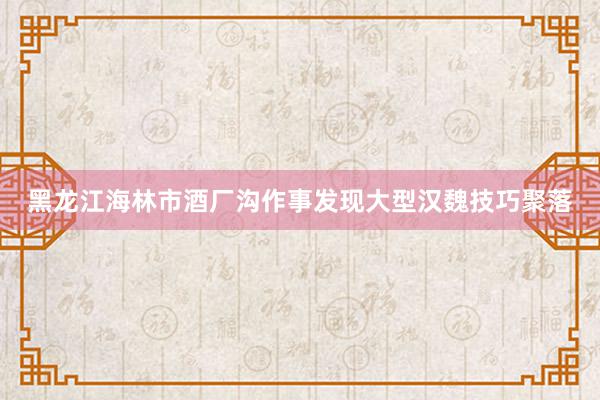 黑龙江海林市酒厂沟作事发现大型汉魏技巧聚落